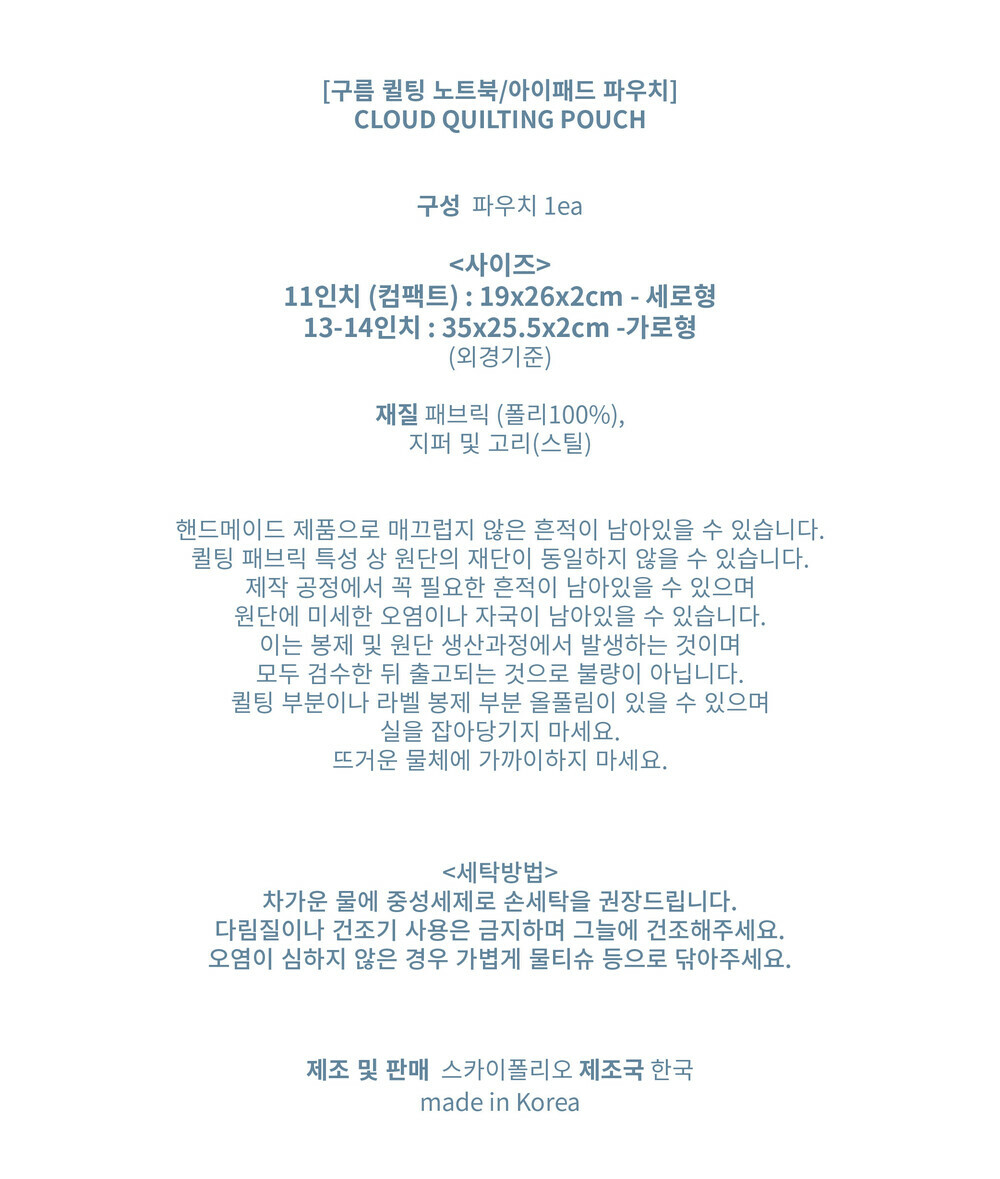 [구름 퀼팅 노트북/아이패드 파우치]
CLOUD QUILTING POUCH

구성 파우치 1ea

<사이즈>
11인치 (컴팩트) : 19x26x2cm - 세로형
13-14인치 : 35x25.5x2cm -가로형
(외경기준)

재질 패브릭 (폴리100%),
지퍼 및 고리(스틸)

핸드메이드 제품으로 매끄럽지 않은 흔적이 남아있을 수 있습니다.
퀼팅 패브릭 특성 상 원단의 재단이 동일하지 않을 수 있습니다.
제작 공정에서 꼭 필요한 흔적이 남아있을 수 있으며
원단에 미세한 오염이나 자국이 남아있을 수 있습니다.
이는 봉제 및 원단 생산과정에서 발생하는 것이며
모두 검수한 뒤 출고되는 것으로 불량이 아닙니다.
퀼팅 부분이나 라벨 봉제 부분 올풀림이 있을 수 있으며
실을 잡아당기지 마세요.
뜨거운 물체에 가까이하지 마세요.

<세탁방법>
차가운 물에 중성세제로 손세탁을 권장드립니다.
다림질이나 건조기 사용은 금지하며 그늘에 건조해주세요.
오염이 심하지 않은 경우 가볍게 물티슈 등으로 닦아주세요.

제조 및 판매 스카이폴리오 제조국 한국
made in Korea